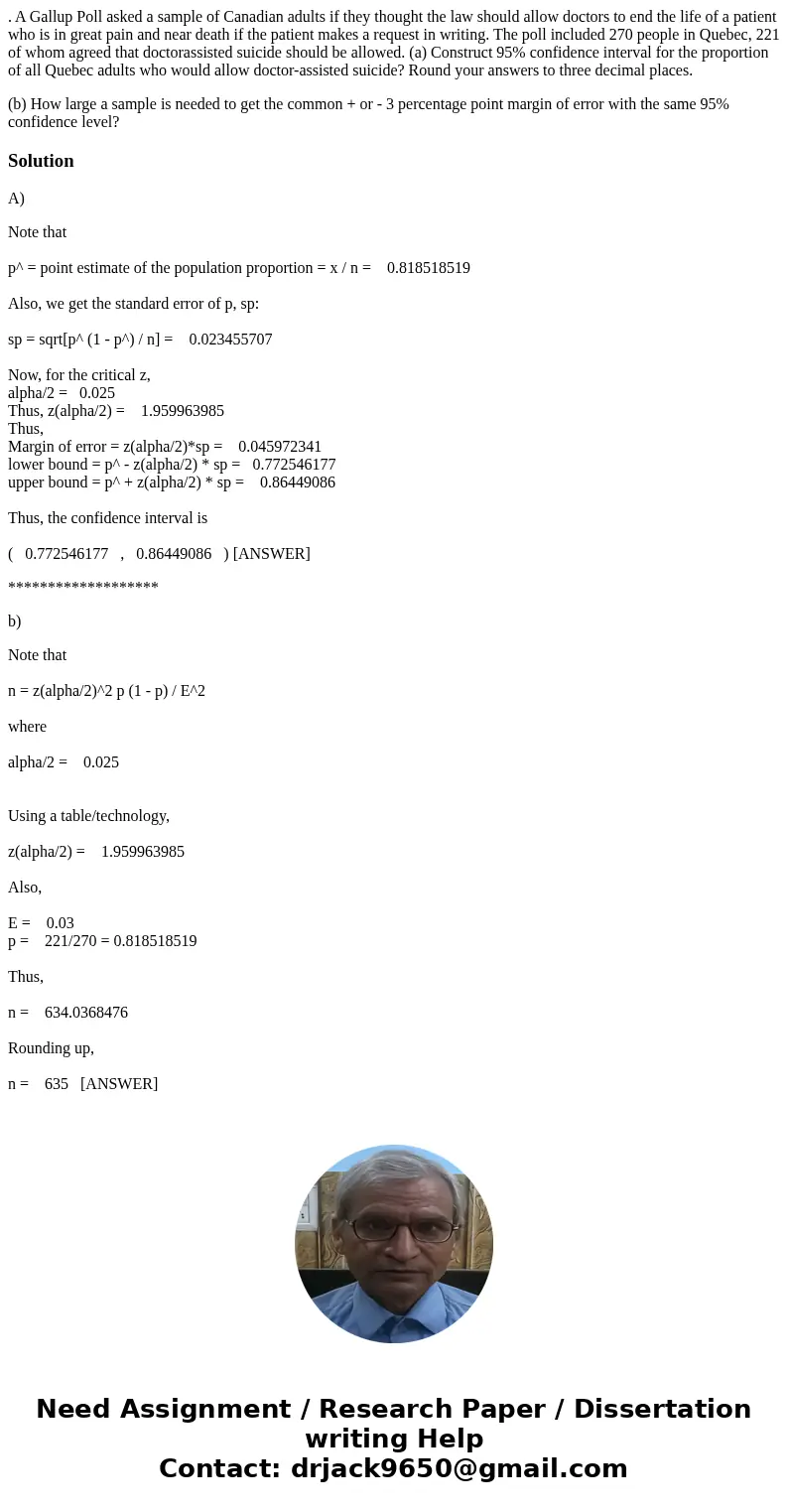 . A Gallup Poll asked a sample of Canadian adults if they thought the law should allow doctors to end the life of a patient who is in great pain and near death if the patient makes a request in writing. The poll included 270 people in Quebec, 221 of whom agreed that doctorassisted suicide should be allowed. (a) Construct 95% confidence interval for the proportion of all Quebec adults who would allow doctor-assisted suicide? Round your answers to three decimal places.

(b) How large a sample is needed to get the common + or - 3 percentage point margin of error with the same 95% confidence level?

Solution

A)

Note that

p^ = point estimate of the population proportion = x / n = 0.818518519

Also, we get the standard error of p, sp:

sp = sqrt[p^ (1 - p^) / n] = 0.023455707

Now, for the critical z,
alpha/2 = 0.025
Thus, z(alpha/2) = 1.959963985
Thus,
Margin of error = z(alpha/2)*sp = 0.045972341
lower bound = p^ - z(alpha/2) * sp = 0.772546177
upper bound = p^ + z(alpha/2) * sp = 0.86449086

Thus, the confidence interval is

( 0.772546177 , 0.86449086 ) [ANSWER]

*******************

b)

Note that

n = z(alpha/2)^2 p (1 - p) / E^2

where

alpha/2 = 0.025

Using a table/technology,

z(alpha/2) = 1.959963985

Also,

E = 0.03
p = 221/270 = 0.818518519

Thus,

n = 634.0368476

Rounding up,

n = 635 [ANSWER]

Need Assignment / Research Paper / Dissertation writing Help
Contact: drjack9650@gmail.com